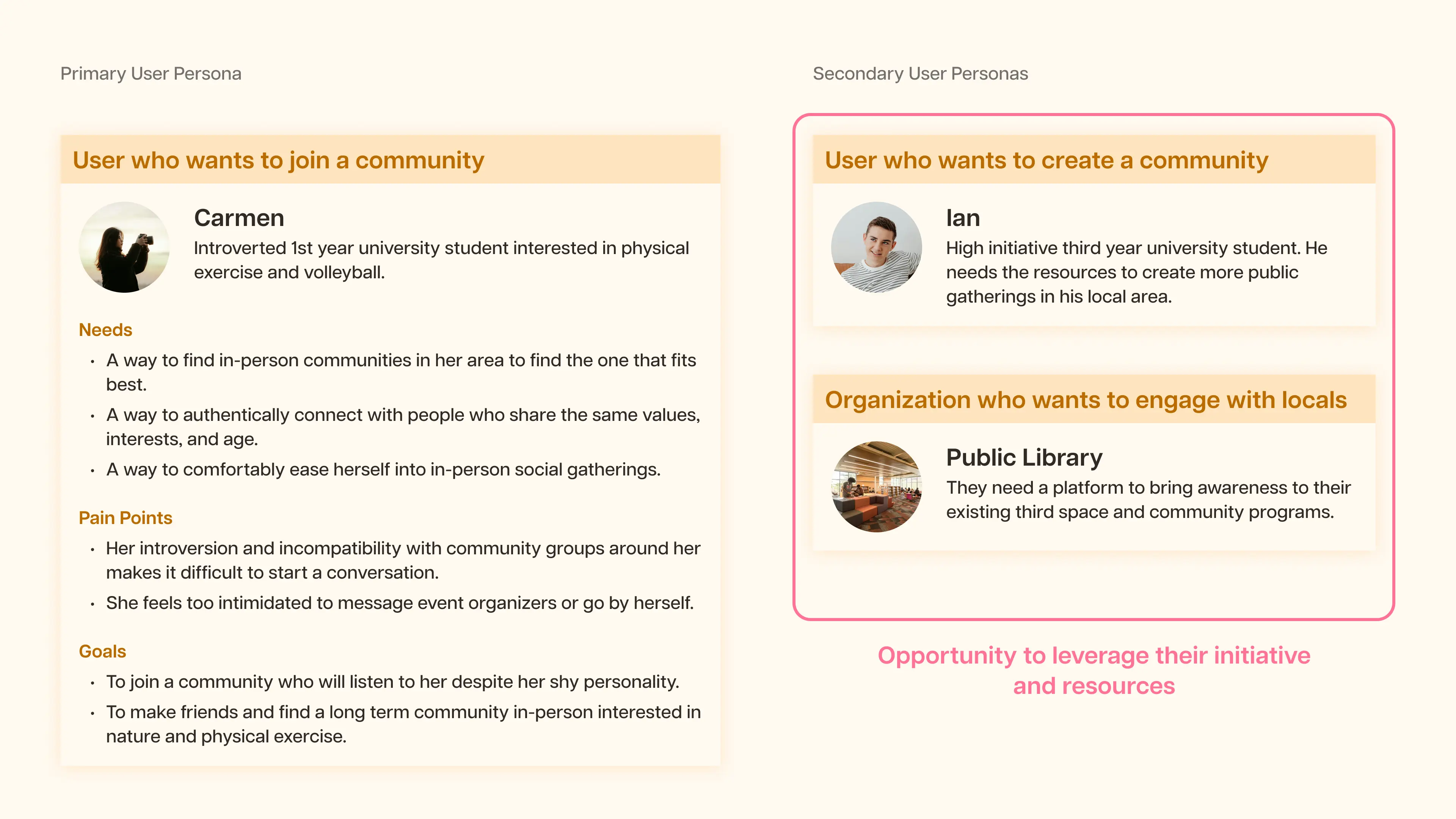 Primary User Persona

User who wants to join a community

Carmen

Introverted 1st year university student interested in physical exercise and volleyball.

Needs

• A way to find in-person communities in her area to find the one that fits best.
• A way to authentically connect with people who share the same values, interests, and age.
• A way to comfortably ease herself into in-person social gatherings.

Pain Points

• Her introversion and incompatibility with community groups around her makes it difficult to start a conversation.
• She feels too intimidated to message event organizers or go by herself.

Goals

• To join a community who will listen to her despite her shy personality.
• To make friends and find a long term community in-person interested in nature and physical exercise.

Secondary User Personas

User who wants to create a community

Ian

High initiative third year university student. He needs the resources to create more public gatherings in his local area.

Organization who wants to engage with locals

Public Library

They need a platform to bring awareness to their existing third space and community programs.

Opportunity to leverage their initiative and resources